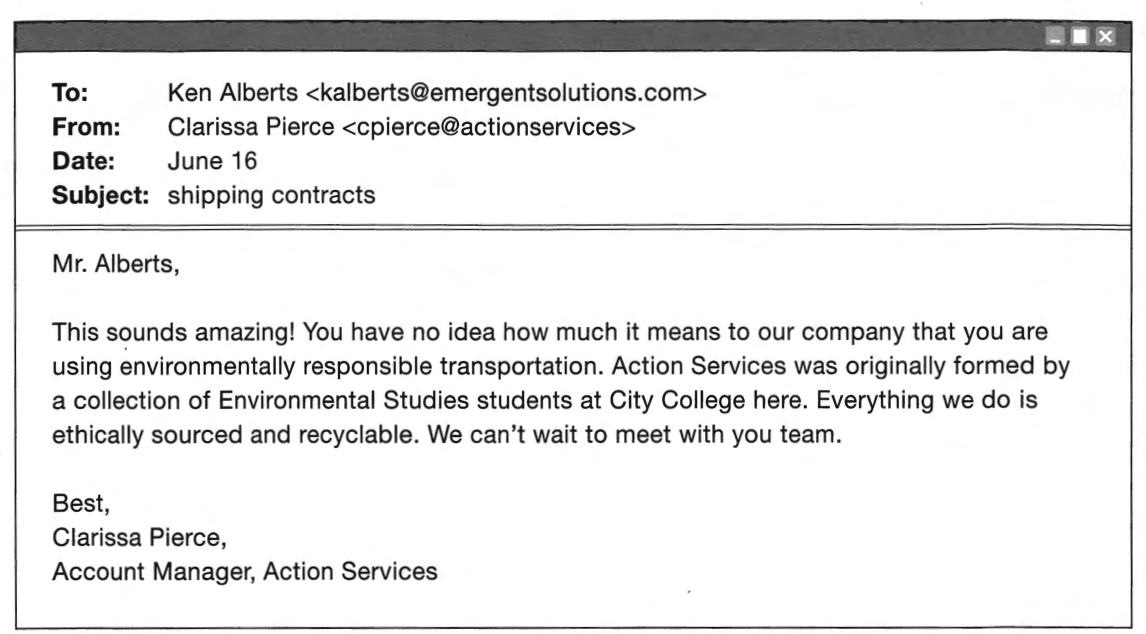 To: Ken Alberts <kalberts@emergentsolutions.com>
From: Clarissa Pierce <cpierce@actionservices>
Date: June 16
Subject: shipping contracts

Mr. Alberts,

This sounds amazing! You have no idea how much it means to our company that you are using environmentally responsible transportation. Action Services was originally formed by a collection of Environmental Studies students at City College here. Everything we do is ethically sourced and recyclable. We can't wait to meet with you team.

Best,
Clarissa Pierce,
Account Manager, Action Services